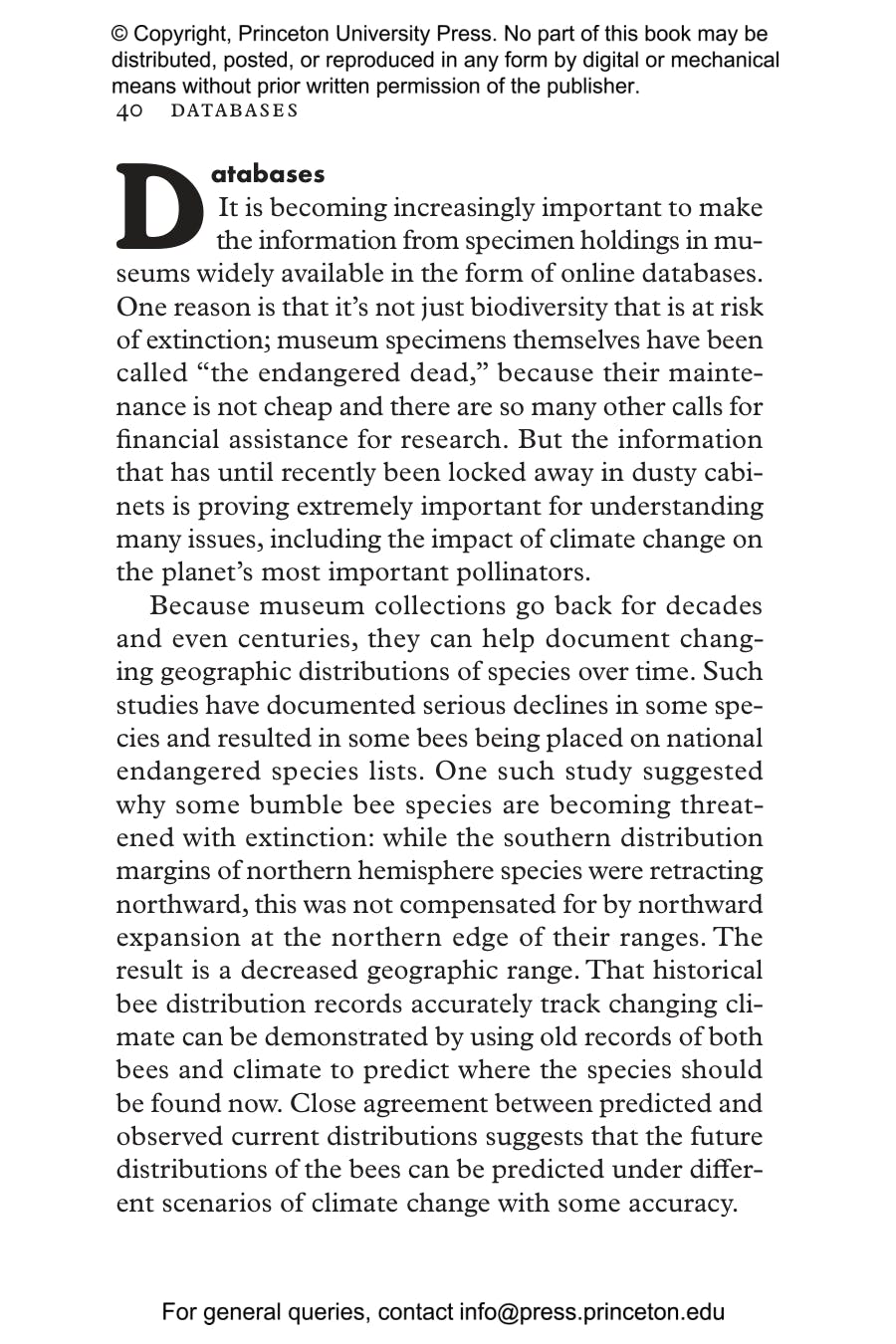 © Copyright, Princeton University Press. No part of this book may be distributed, posted, or reproduced in any form by digital or mechanical means without prior written permission of the publisher.
40 DATABASES

Databases
It is becoming increasingly important to make the information from specimen holdings in museums widely available in the form of online databases. One reason is that it's not just biodiversity that is at risk of extinction; museum specimens themselves have been called "the endangered dead," because their maintenance is not cheap and there are so many other calls for financial assistance for research. But the information that has until recently been locked away in dusty cabinets is proving extremely important for understanding many issues, including the impact of climate change on the planet's most important pollinators.

Because museum collections go back for decades and even centuries, they can help document changing geographic distributions of species over time. Such studies have documented serious declines in some species and resulted in some bees being placed on national endangered species lists. One such study suggested why some bumble bee species are becoming threatened with extinction: while the southern distribution margins of northern hemisphere species were retracting northward, this was not compensated for by northward expansion at the northern edge of their ranges. The result is a decreased geographic range. That historical bee distribution records accurately track changing climate can be demonstrated by using old records of both bees and climate to predict where the species should be found now. Close agreement between predicted and observed current distributions suggests that the future distributions of the bees can be predicted under different scenarios of climate change with some accuracy.

For general queries, contact info@press.princeton.edu